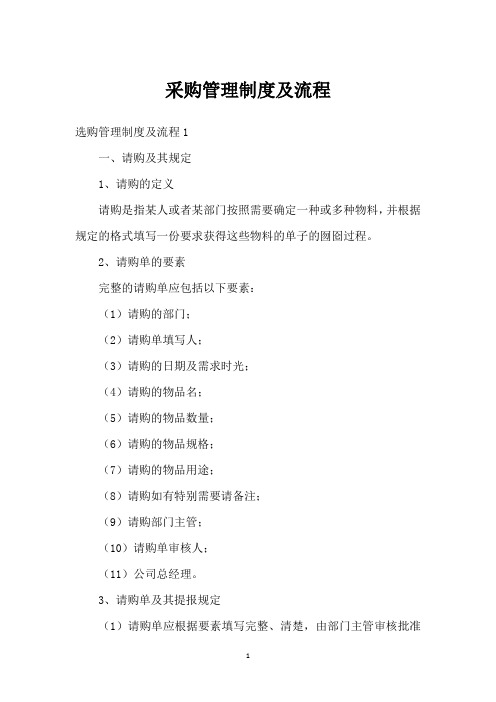 采购管理制度及流程

选购管理制度及流程 1

一、请购及其规定

1、请购的定义

请购是指某人或者某部门按照需要确定一种或多种物料，并根据规定的格式填写一份要求获得这些物料的单子的囫囵过程。

2、请购单的要素

完整的请购单应包括以下要素：

（1）请购的部门；

（2）请购单填写人；

（3）请购的日期及需求时光；

（4）请购的物品名；

（5）请购的物品数量；

（6）请购的物品规格；

（7）请购的物品用途；

（8）请购如有特别需要请备注；

（9）请购部门主管；

（10）请购单审核人；

（11）公司总经理。

3、请购单及其提报规定

（1）请购单应根据要素填写完整、清楚，由部门主管审核批准

1